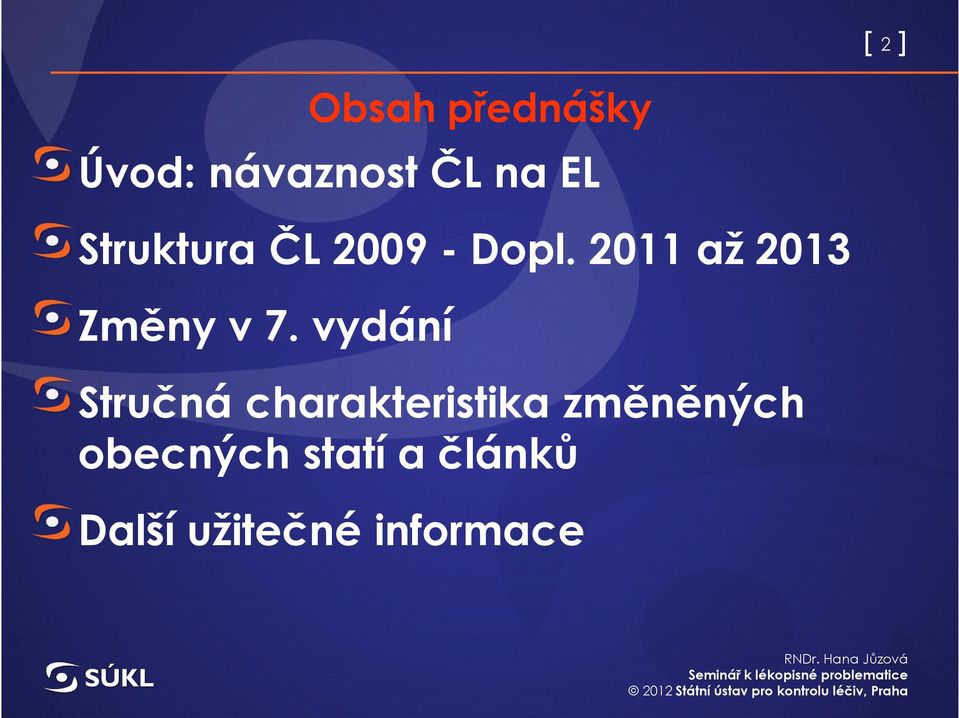 [ 2 ]

Obsah přednášky

Úvod: návaznost ČL na EL

Struktura ČL 2009 - Dopl. 2011 až 2013

Změny v 7. vydání

Stručná charakteristika změněných obecných statí a článků

Další užitečné informace

SÚKL

RNDr. Hana Jůzová
Seminář k lékopisné problematice
© 2012 Státní ústav pro kontrolu léčiv, Praha